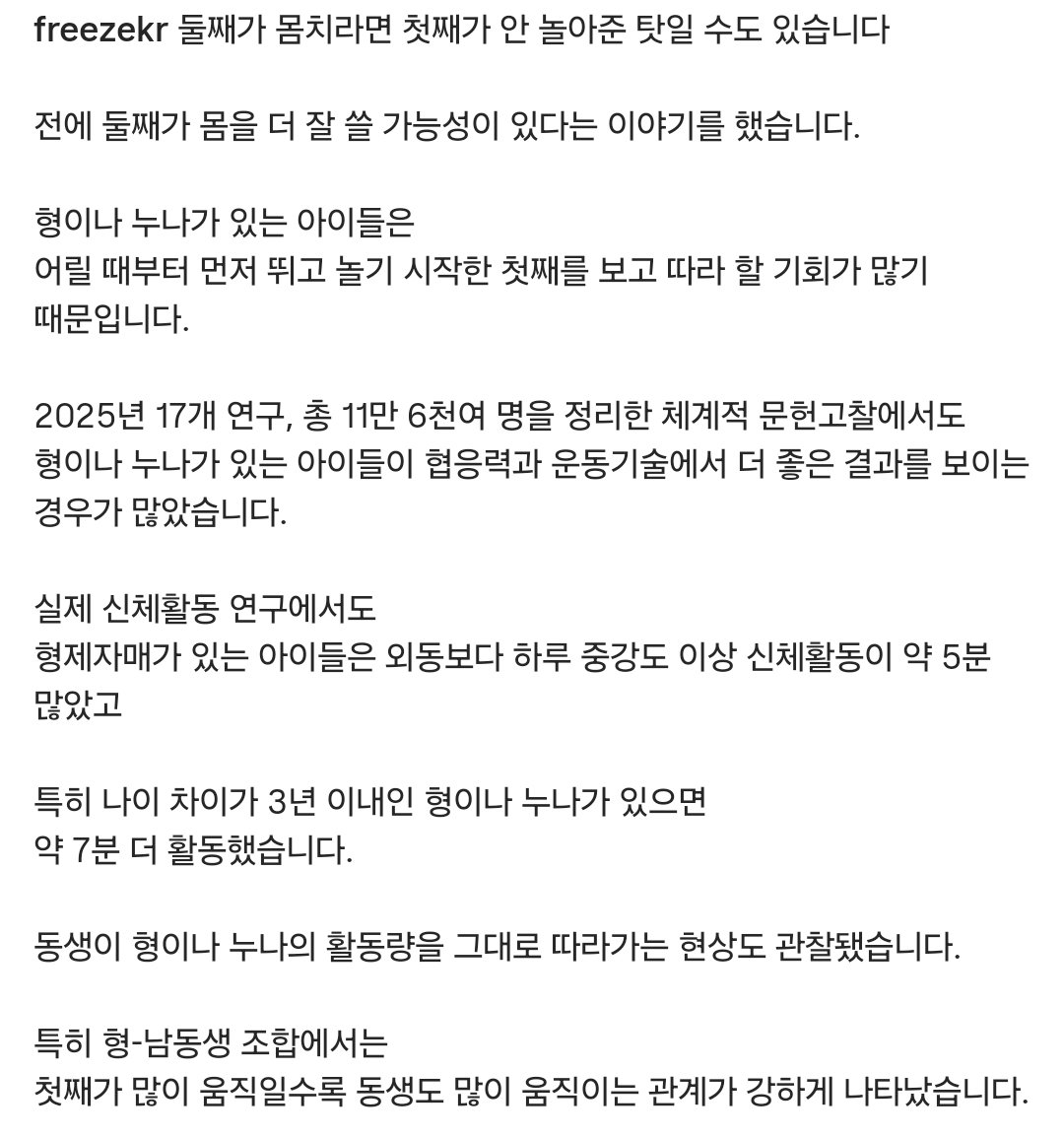 freezekr 둘째가 몸치라면 첫째가 안 놀아준 탓일 수도 있습니다

전에 둘째가 몸을 더 잘 쓸 가능성이 있다는 이야기를 했습니다.

형이나 누나가 있는 아이들은
어릴 때부터 먼저 뛰고 놀기 시작한 첫째를 보고 따라 할 기회가 많기 때문입니다.

2025년 17개 연구, 총 11만 6천여 명을 정리한 체계적 문헌고찰에서도
형이나 누나가 있는 아이들이 협응력과 운동기술에서 더 좋은 결과를 보이는 경우가 많았습니다.

실제 신체활동 연구에서도
형제자매가 있는 아이들은 외동보다 하루 중강도 이상 신체활동이 약 5분 많았고

특히 나이 차이가 3년 이내인 형이나 누나가 있으면
약 7분 더 활동했습니다.

동생이 형이나 누나의 활동량을 그대로 따라가는 현상도 관찰됐습니다.

특히 형-남동생 조합에서는
첫째가 많이 움직일수록 동생도 많이 움직이는 관계가 강하게 나타났습니다.